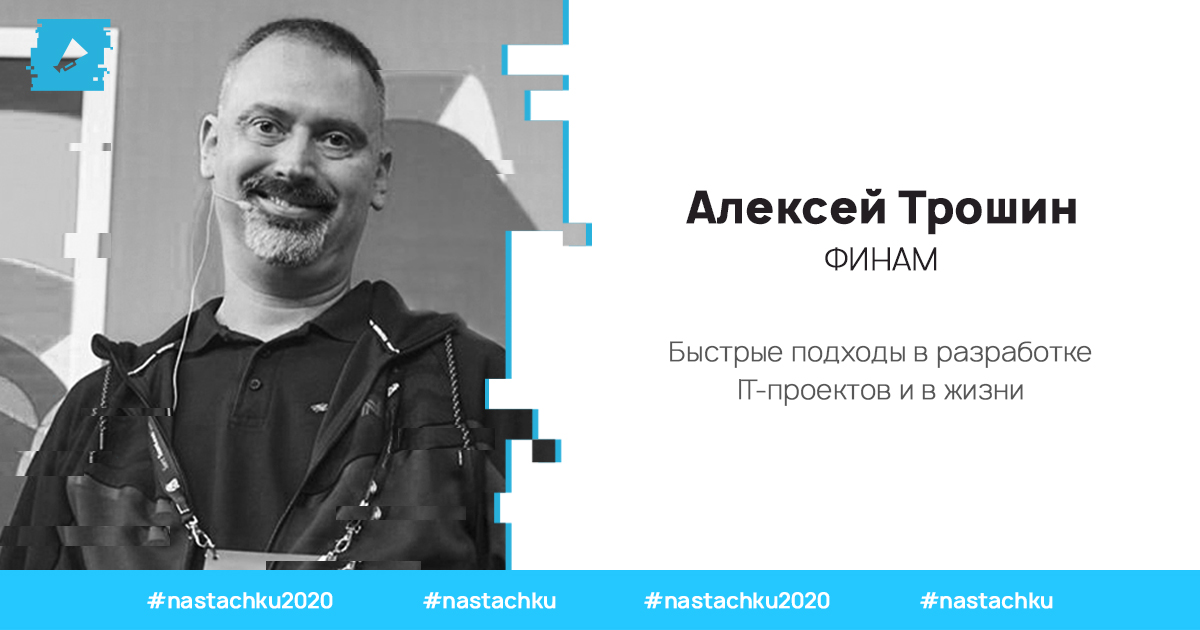 Алексей Трошин
ФИНАМ

Быстрые подходы в разработке IT-проектов и в жизни

#nastachku2020 #nastachku #nastachku2020 #nastachku